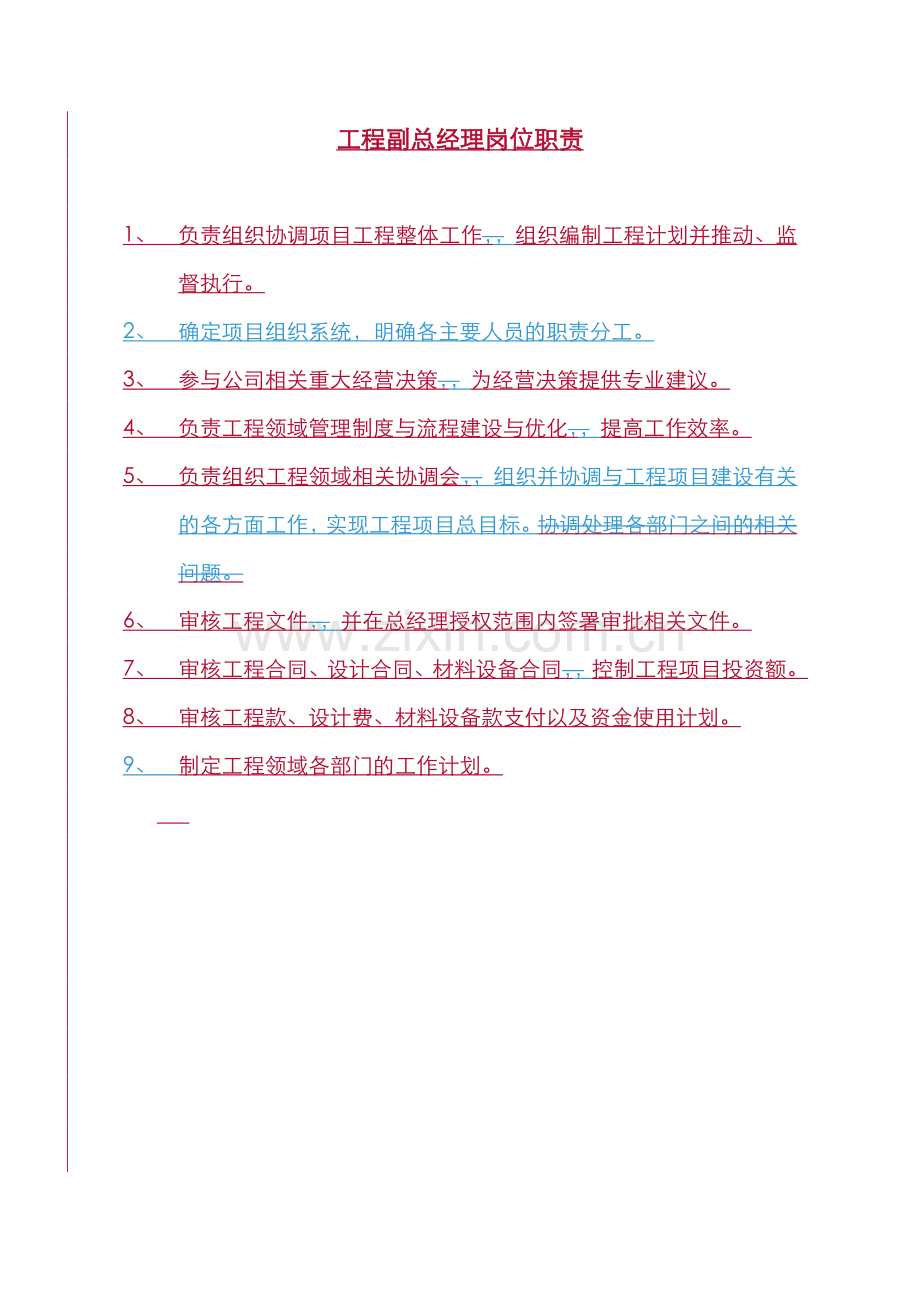 工程副总经理岗位职责

1、 负责组织协调项目工程整体工作，，组织编制工程计划并推动、监督执行。

2、 确定项目组织系统，明确各主要人员的职责分工。

3、 参与公司相关重大经营决策，，为经营决策提供专业建议。

4、 负责工程领域管理制度与流程建设与优化，，提高工作效率。

5、 负责组织工程领域相关协调会，，组织并协调与工程项目建设有关的各方面工作，实现工程项目总目标。协调处理各部门之间的相关问题。

6、 审核工程文件，，并在总经理授权范围内签署审批相关文件。

7、 审核工程合同、设计合同、材料设备合同，，控制工程项目投资额。

8、 审核工程款、设计费、材料设备款支付以及资金使用计划。

9、 制定工程领域各部门的工作计划。

www.zixin.com.cn